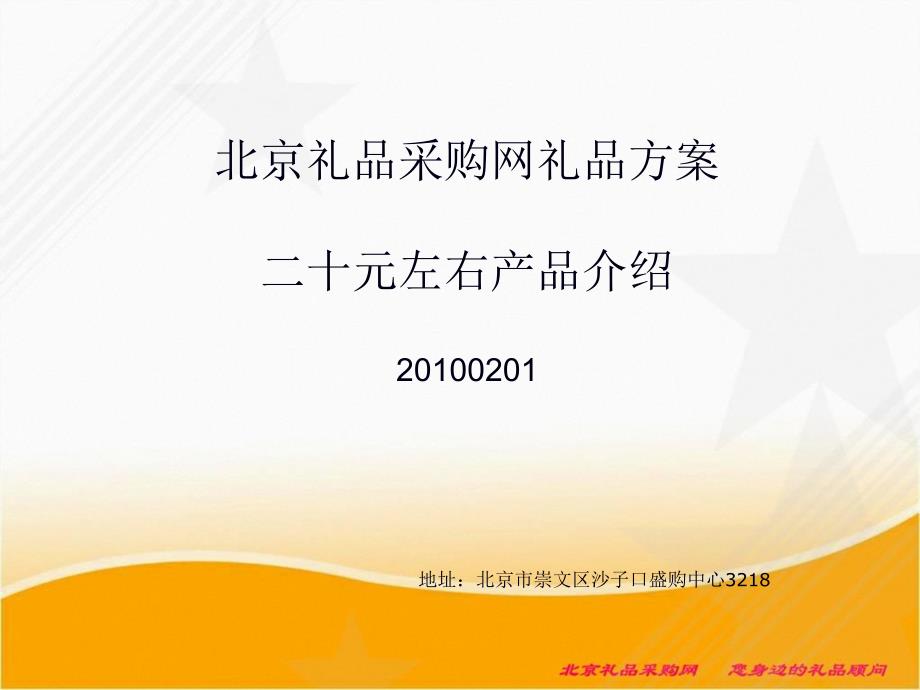 北京礼品采购网礼品方案

二十元左右产品介绍

20100201

地址：北京市崇文区沙子口盛购中心3218

北京礼品采购网　您身边的礼品顾问